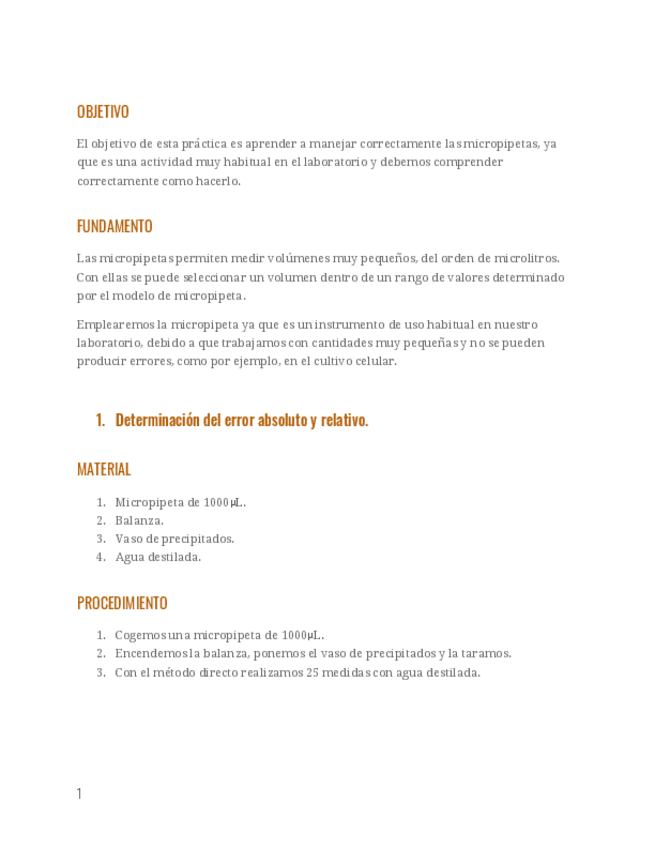 OBJETIVO

El objetivo de esta práctica es aprender a manejar correctamente las micropipetas, ya que es una actividad muy habitual en el laboratorio y debemos comprender correctamente como hacerlo.

FUNDAMENTO

Las micropipetas permiten medir volúmenes muy pequeños, del orden de microlitros. Con ellas se puede seleccionar un volumen dentro de un rango de valores determinado por el modelo de micropipeta.

Emplearemos la micropipeta ya que es un instrumento de uso habitual en nuestro laboratorio, debido a que trabajamos con cantidades muy pequeñas y no se pueden producir errores, como por ejemplo, en el cultivo celular.

1. Determinación del error absoluto y relativo.

MATERIAL

1. Micropipeta de 1000µL.
2. Balanza.
3. Vaso de precipitados.
4. Agua destilada.

PROCEDIMIENTO

1. Cogemos una micropipeta de 1000µL.
2. Encendemos la balanza, ponemos el vaso de precipitados y la taramos.
3. Con el método directo realizamos 25 medidas con agua destilada.

1